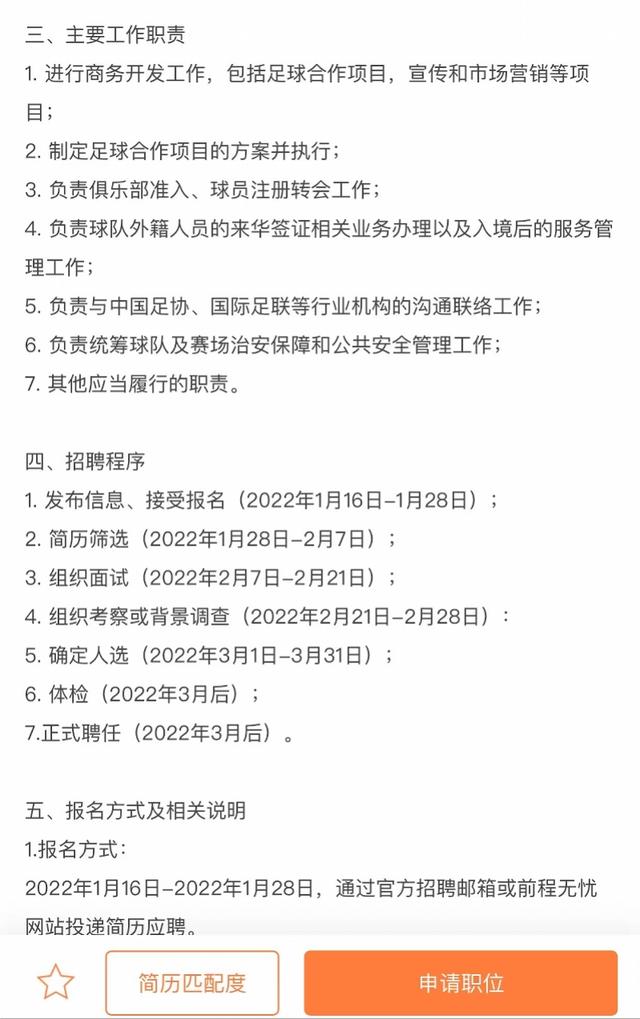 三、主要工作职责

1. 进行商务开发工作，包括足球合作项目，宣传和市场营销等项目；

2. 制定足球合作项目的方案并执行；

3. 负责俱乐部准入、球员注册转会工作；

4. 负责球队外籍人员的来华签证相关业务办理以及入境后的服务管理工作；

5. 负责与中国足协、国际足联等行业机构的沟通联络工作；

6. 负责统筹球队及赛场治安保障和公共安全管理工作；

7. 其他应当履行的职责。

四、招聘程序

1. 发布信息、接受报名（2022年1月16日-1月28日）；

2. 简历筛选（2022年1月28日-2月7日）；

3. 组织面试（2022年2月7日-2月21日）；

4. 组织考察或背景调查（2022年2月21日-2月28日）：

5. 确定人选（2022年3月1日-3月31日）；

6. 体检（2022年3月后）；

7.正式聘任（2022年3月后）。

五、报名方式及相关说明

1.报名方式：

2022年1月16日-2022年1月28日，通过官方招聘邮箱或前程无忧网站投递简历应聘。

简历匹配度

申请职位